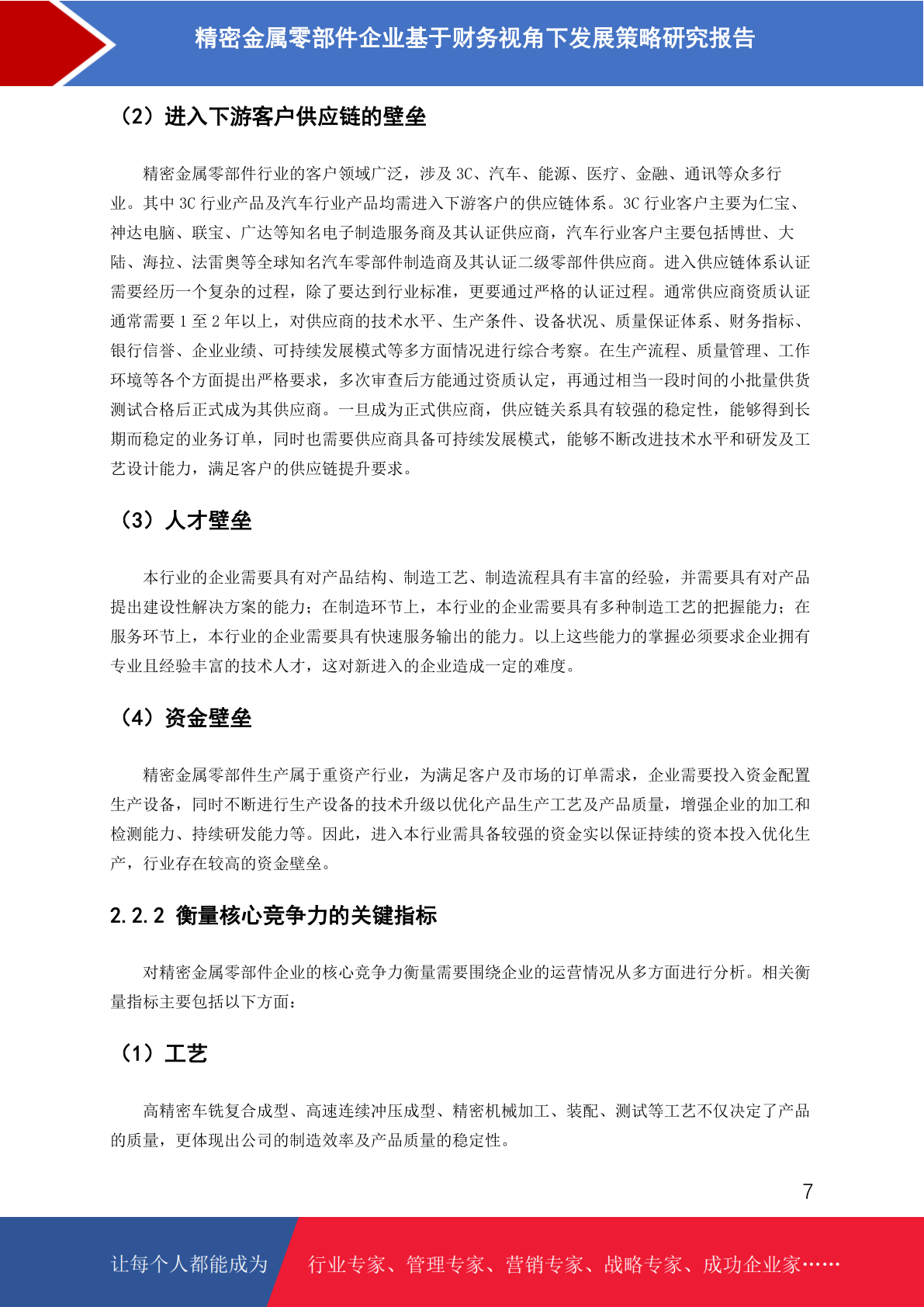 精密金属零部件企业基于财务视角下发展策略研究报告

（2）进入下游客户供应链的壁垒

精密金属零部件行业的客户领域广泛，涉及 3C、汽车、能源、医疗、金融、通讯等众多行业。其中 3C 行业产品及汽车行业产品均需进入下游客户的供应链体系。3C 行业客户主要为仁宝、神达电脑、联宝、广达等知名电子制造服务商及其认证供应商，汽车行业客户主要包括博世、大陆、海拉、法雷奥等全球知名汽车零部件制造商及其认证二级零部件供应商。进入供应链体系认证需要经历一个复杂的过程，除了要达到行业标准，更要通过严格的认证过程。通常供应商资质认证通常需要 1 至 2 年以上，对供应商的技术水平、生产条件、设备状况、质量保证体系、财务指标、银行信誉、企业业绩、可持续发展模式等多方面情况进行综合考察。在生产流程、质量管理、工作环境等各个方面提出严格要求，多次审查后方能通过资质认定，再通过相当一段时间的小批量供货测试合格后正式成为其供应商。一旦成为正式供应商，供应链关系具有较强的稳定性，能够得到长期而稳定的业务订单，同时也需要供应商具备可持续发展模式，能够不断改进技术水平和研发及工艺设计能力，满足客户的供应链提升要求。

（3）人才壁垒

本行业的企业需要具有对产品结构、制造工艺、制造流程具有丰富的经验，并需要具有对产品提出建设性解决方案的能力；在制造环节上，本行业的企业需要具有多种制造工艺的把握能力；在服务环节上，本行业的企业需要具有快速服务输出的能力。以上这些能力的掌握必须要求企业拥有专业且经验丰富的技术人才，这对新进入的企业造成一定的难度。

（4）资金壁垒

精密金属零部件生产属于重资产行业，为满足客户及市场的订单需求，企业需要投入资金配置生产设备，同时不断进行生产设备的技术升级以优化产品生产工艺及产品质量，增强企业的加工和检测能力、持续研发能力等。因此，进入本行业需具备较强的资金实以保证持续的资本投入优化生产，行业存在较高的资金壁垒。

2.2.2 衡量核心竞争力的关键指标

对精密金属零部件企业的核心竞争力衡量需要围绕企业的运营情况从多方面进行分析。相关衡量指标主要包括以下方面：

（1）工艺

高精密车铣复合成型、高速连续冲压成型、精密机械加工、装配、测试等工艺不仅决定了产品的质量，更体现出公司的制造效率及产品质量的稳定性。

7

让每个人都能成为 行业专家、管理专家、营销专家、战略专家、成功企业家……